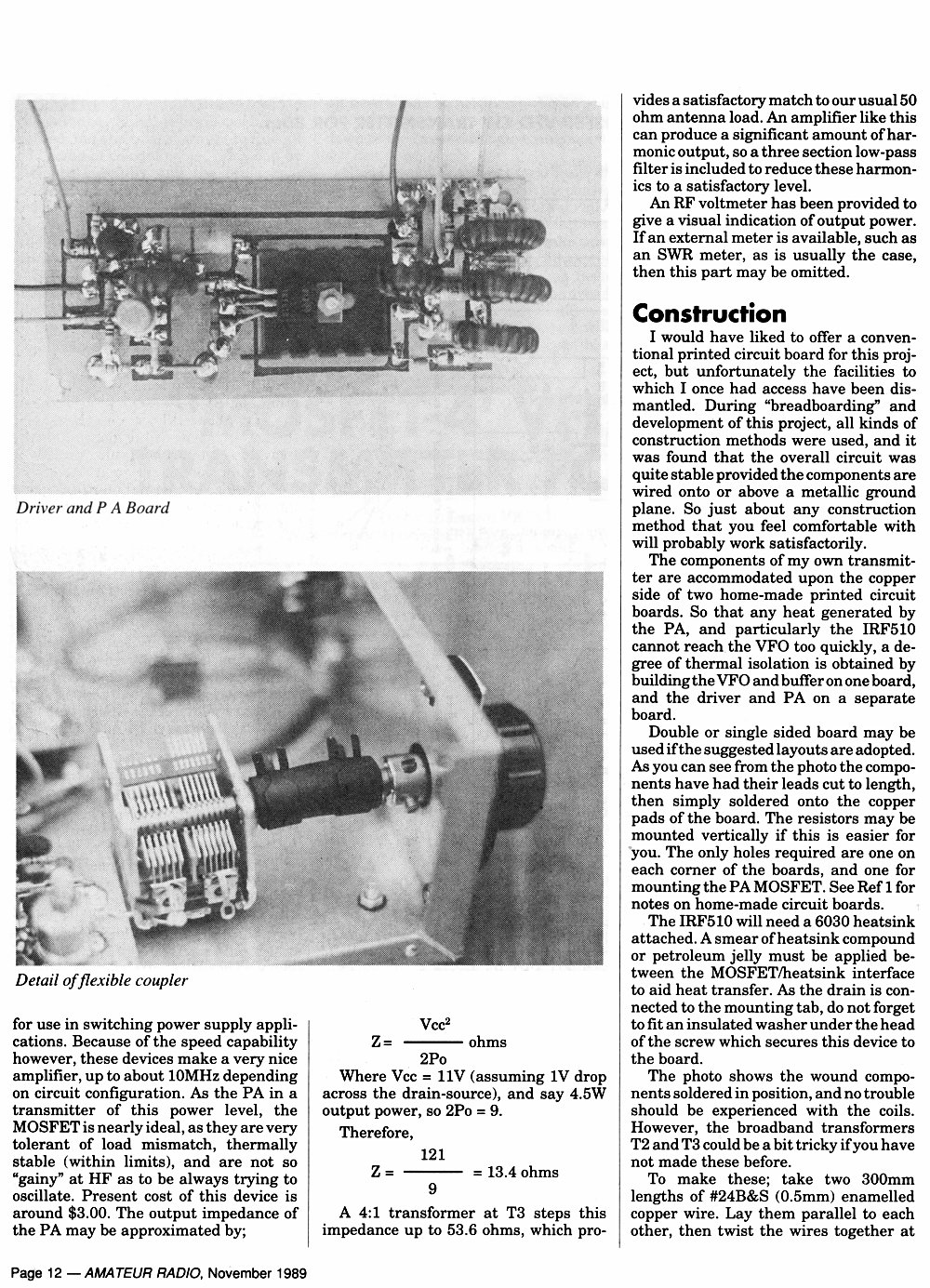 Driver and P A Board

Detail of flexible coupler

for use in switching power supply applications. Because of the speed capability however, these devices make a very nice amplifier, up to about 10MHz depending on circuit configuration. As the PA in a transmitter of this power level, the MOSFET is nearly ideal, as they are very tolerant of load mismatch, thermally stable (within limits), and are not so "gainy" at HF as to be always trying to oscillate. Present cost of this device is around $3.00. The output impedance of the PA may be approximated by;

$Z = \frac{Vcc^2}{2Po}$ ohms

Where Vcc = 11V (assuming 1V drop across the drain-source), and say 4.5W output power, so 2Po = 9.

Therefore,

$Z = \frac{121}{9} = 13.4$ ohms

A 4:1 transformer at T3 steps this impedance up to 53.6 ohms, which provides a satisfactory match to our usual 50 ohm antenna load. An amplifier like this can produce a significant amount of harmonic output, so a three section low-pass filter is included to reduce these harmonics to a satisfactory level.

An RF voltmeter has been provided to give a visual indication of output power. If an external meter is available, such as an SWR meter, as is usually the case, then this part may be omitted.

Construction

I would have liked to offer a conventional printed circuit board for this project, but unfortunately the facilities to which I once had access have been dismantled. During "breadboarding" and development of this project, all kinds of construction methods were used, and it was found that the overall circuit was quite stable provided the components are wired onto or above a metallic ground plane. So just about any construction method that you feel comfortable with will probably work satisfactorily.

The components of my own transmitter are accommodated upon the copper side of two home-made printed circuit boards. So that any heat generated by the PA, and particularly the IRF510 cannot reach the VFO too quickly, a degree of thermal isolation is obtained by building the VFO and buffer on one board, and the driver and PA on a separate board.

Double or single sided board may be used if the suggested layouts are adopted. As you can see from the photo the components have had their leads cut to length, then simply soldered onto the copper pads of the board. The resistors may be mounted vertically if this is easier for you. The only holes required are one on each corner of the boards, and one for mounting the PA MOSFET. See Ref 1 for notes on home-made circuit boards.

The IRF510 will need a 6030 heatsink attached. A smear of heatsink compound or petroleum jelly must be applied between the MOSFET/heatsink interface to aid heat transfer. As the drain is connected to the mounting tab, do not forget to fit an insulated washer under the head of the screw which secures this device to the board.

The photo shows the wound components soldered in position, and no trouble should be experienced with the coils. However, the broadband transformers T2 and T3 could be a bit tricky if you have not made these before.

To make these; take two 300mm lengths of #24B&S (0.5mm) enamelled copper wire. Lay them parallel to each other, then twist the wires together at

Page 12 — AMATEUR RADIO, November 1989